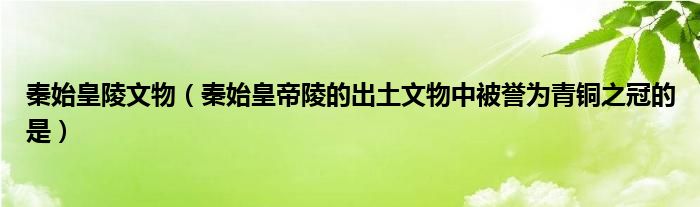 秦始皇陵文物（秦始皇帝陵的出土文物中被誉为青铜之冠的是）